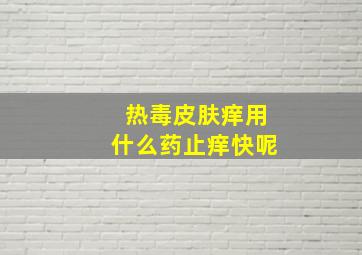 热毒皮肤痒用
什么药止痒快呢